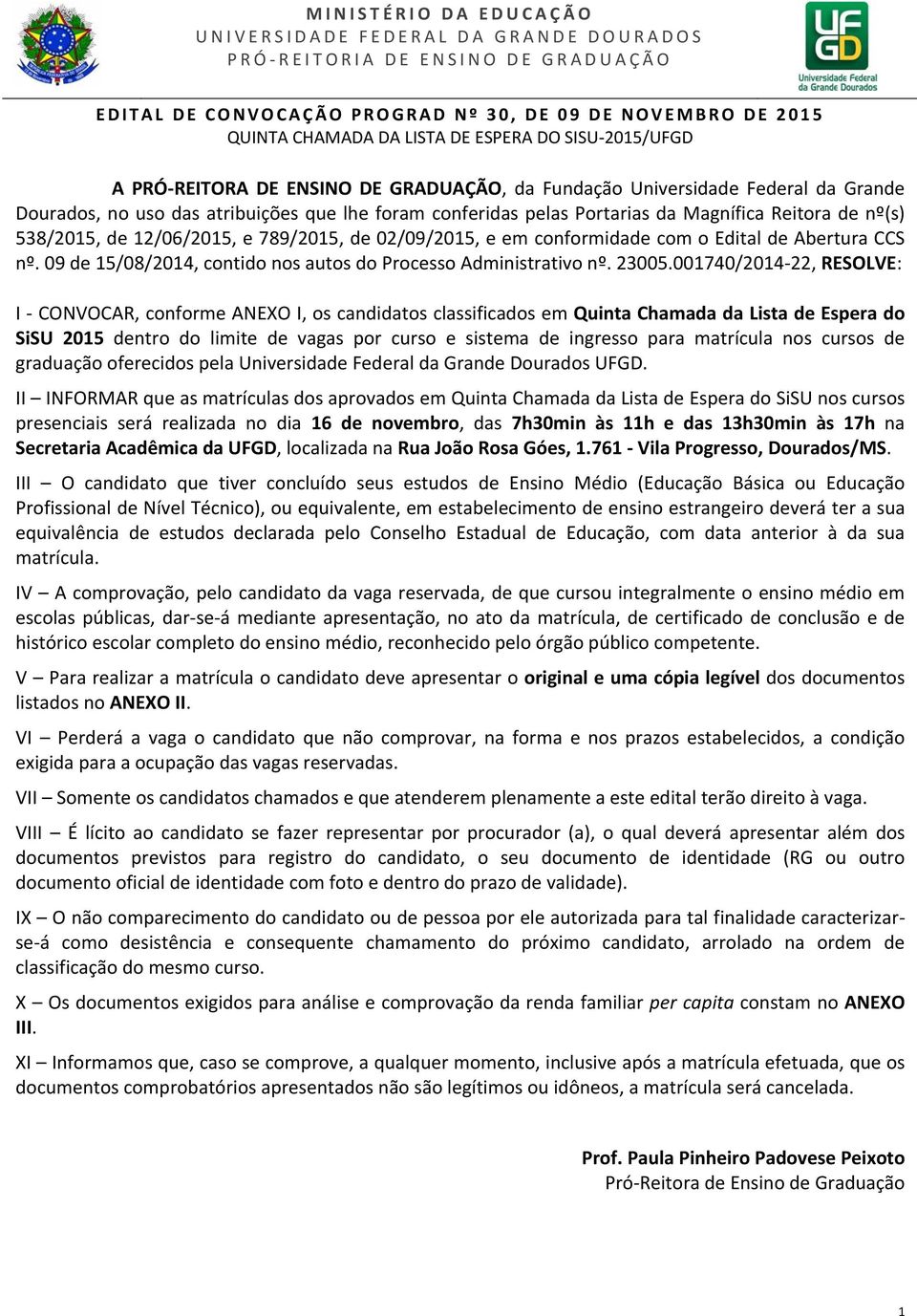 MINISTÉRIO DA EDUCAÇÃO
UNIVERSIDADE FEDERAL DA GRANDE DOURADOS
PRÓ-REITORIA DE ENSINO DE GRADUAÇÃO

UFGD
Universidade Federal da Grande Dourados

EDITAL DE CONVOCAÇÃO PROGRAD Nº 30, DE 09 DE NOVEMBRO DE 2015
QUINTA CHAMADA DA LISTA DE ESPERA DO SISU-2015/UFGD

A PRÓ-REITORA DE ENSINO DE GRADUAÇÃO, da Fundação Universidade Federal da Grande Dourados, no uso das atribuições que lhe foram conferidas pelas Portarias da Magnífica Reitora de nº(s) 538/2015, de 12/06/2015, e 789/2015, de 02/09/2015, e em conformidade com o Edital de Abertura CCS nº. 09 de 15/08/2014, contido nos autos do Processo Administrativo nº. 23005.001740/2014-22, RESOLVE:

I - CONVOCAR, conforme ANEXO I, os candidatos classificados em Quinta Chamada da Lista de Espera do SiSU 2015 dentro do limite de vagas por curso e sistema de ingresso para matrícula nos cursos de graduação oferecidos pela Universidade Federal da Grande Dourados UFGD.

II – INFORMAR que as matrículas dos aprovados em Quinta Chamada da Lista de Espera do SiSU nos cursos presenciais será realizada no dia 16 de novembro, das 7h30min às 11h e das 13h30min às 17h na Secretaria Acadêmica da UFGD, localizada na Rua João Rosa Góes, 1.761 - Vila Progresso, Dourados/MS.

III – O candidato que tiver concluído seus estudos de Ensino Médio (Educação Básica ou Educação Profissional de Nível Técnico), ou equivalente, em estabelecimento de ensino estrangeiro deverá ter a sua equivalência de estudos declarada pelo Conselho Estadual de Educação, com data anterior à da sua matrícula.

IV – A comprovação, pelo candidato da vaga reservada, de que cursou integralmente o ensino médio em escolas públicas, dar-se-á mediante apresentação, no ato da matrícula, de certificado de conclusão e de histórico escolar completo do ensino médio, reconhecido pelo órgão público competente.

V – Para realizar a matrícula o candidato deve apresentar o original e uma cópia legível dos documentos listados no ANEXO II.

VI – Perderá a vaga o candidato que não comprovar, na forma e nos prazos estabelecidos, a condição exigida para a ocupação das vagas reservadas.

VII – Somente os candidatos chamados e que atenderem plenamente a este edital terão direito à vaga.

VIII – É lícito ao candidato se fazer representar por procurador (a), o qual deverá apresentar além dos documentos previstos para registro do candidato, o seu documento de identidade (RG ou outro documento oficial de identidade com foto e dentro do prazo de validade).

IX – O não comparecimento do candidato ou de pessoa por ele autorizada para tal finalidade caracterizar-se-á como desistência e consequente chamamento do próximo candidato, arrolado na ordem de classificação do mesmo curso.

X – Os documentos exigidos para análise e comprovação da renda familiar per capita constam no ANEXO III.

XI – Informamos que, caso se comprove, a qualquer momento, inclusive após a matrícula efetuada, que os documentos comprobatórios apresentados não são legítimos ou idôneos, a matrícula será cancelada.

Prof. Paula Pinheiro Padovese Peixoto
Pró-Reitora de Ensino de Graduação

1